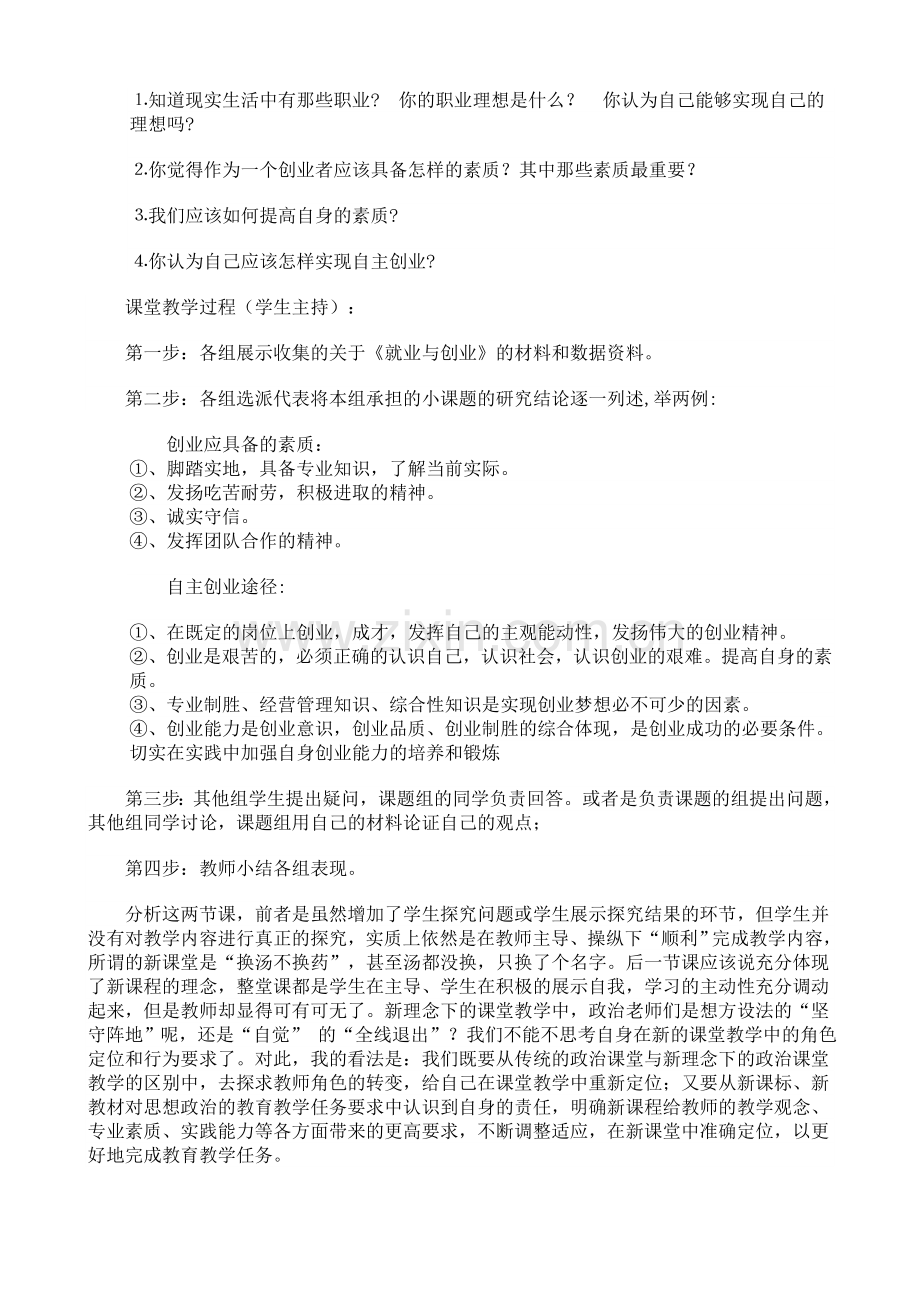 1.知道现实生活中有那些职业？ 你的职业理想是什么？ 你认为自己能够实现自己的理想吗？

2.你觉得作为一个创业者应该具备怎样的素质？其中那些素质最重要？

3.我们应该如何提高自身的素质？

4.你认为自己应该怎样实现自主创业？

课堂教学过程（学生主持）：

第一步：各组展示收集的关于《就业与创业》的材料和数据资料。

第二步：各组选派代表将本组承担的小课题的研究结论逐一列述，举两例：

创业应具备的素质：
①、脚踏实地，具备专业知识，了解当前实际。
②、发扬吃苦耐劳，积极进取的精神。
③、诚实守信。
④、发挥团队合作的精神。

自主创业途径：

①、在既定的岗位上创业，成才，发挥自己的主观能动性，发扬伟大的创业精神。
②、创业是艰苦的，必须正确的认识自己，认识社会，认识创业的艰难。提高自身的素质。
③、专业制胜、经营管理知识、综合性知识是实现创业梦想必不可少的因素。
④、创业能力是创业意识，创业品质、创业制胜的综合体现，是创业成功的必要条件。切实在实践中加强自身创业能力的培养和锻炼

第三步：其他组学生提出疑问，课题组的同学负责回答。或者是负责课题的组提出问题，其他组同学讨论，课题组用自己的材料论证自己的观点；

第四步：教师小结各组表现。

分析这两节课，前者是虽然增加了学生探究问题或学生展示探究结果的环节，但学生并没有对教学内容进行真正的探究，实质上依然是在教师主导、操纵下“顺利”完成教学内容，所谓的新课堂是“换汤不换药”，甚至汤都没换，只换了个名字。后一节课应该说充分体现了新课程的理念，整堂课都是学生在主导、学生在积极的展示自我，学习的主动性充分调动起来，但是教师却显得可有可无了。新理念下的课堂教学中，政治老师们是想方设法的“坚守阵地”呢，还是“自觉” 的“全线退出”？我们不能不思考自身在新的课堂教学中的角色定位和行为要求了。对此，我的看法是：我们既要从传统的政治课堂与新理念下的政治课堂教学的区别中，去探求教师角色的转变，给自己在课堂教学中重新定位；又要从新课标、新教材对思想政治的教育教学任务要求中认识到自身的责任，明确新课程给教师的教学观念、专业素质、实践能力等各方面带来的更高要求，不断调整适应，在新课堂中准确定位，以更好地完成教育教学任务。